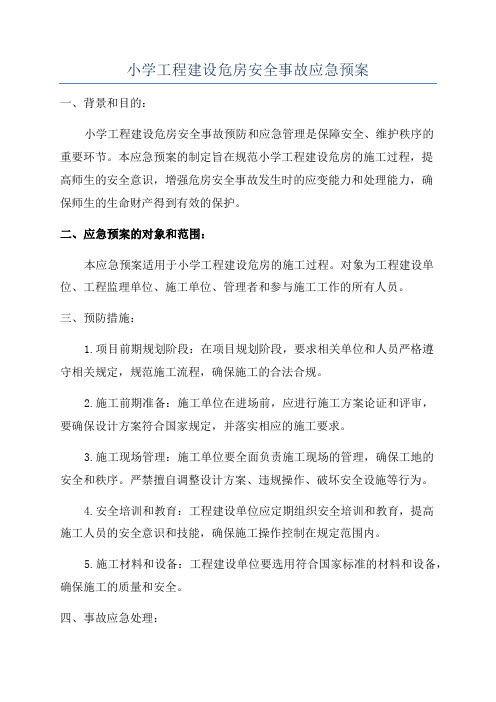 小学工程建设危房安全事故应急预案

一、背景和目的：

小学工程建设危房安全事故预防和应急管理是保障安全、维护秩序的重要环节。本应急预案的制定旨在规范小学工程建设危房的施工过程，提高师生的安全意识，增强危房安全事故发生时的应变能力和处理能力，确保师生的生命财产得到有效的保护。

二、应急预案的对象和范围：

本应急预案适用于小学工程建设危房的施工过程。对象为工程建设单位、工程监理单位、施工单位、管理者和参与施工工作的所有人员。

三、预防措施：

1.项目前期规划阶段：在项目规划阶段，要求相关单位和人员严格遵守相关规定，规范施工流程，确保施工的合法合规。

2.施工前期准备：施工单位在进场前，应进行施工方案论证和评审，要确保设计方案符合国家规定，并落实相应的施工要求。

3.施工现场管理：施工单位要全面负责施工现场的管理，确保工地的安全和秩序。严禁擅自调整设计方案、违规操作、破坏安全设施等行为。

4.安全培训和教育：工程建设单位应定期组织安全培训和教育，提高施工人员的安全意识和技能，确保施工操作控制在规定范围内。

5.施工材料和设备：工程建设单位要选用符合国家标准的材料和设备，确保施工的质量和安全。

四、事故应急处理：